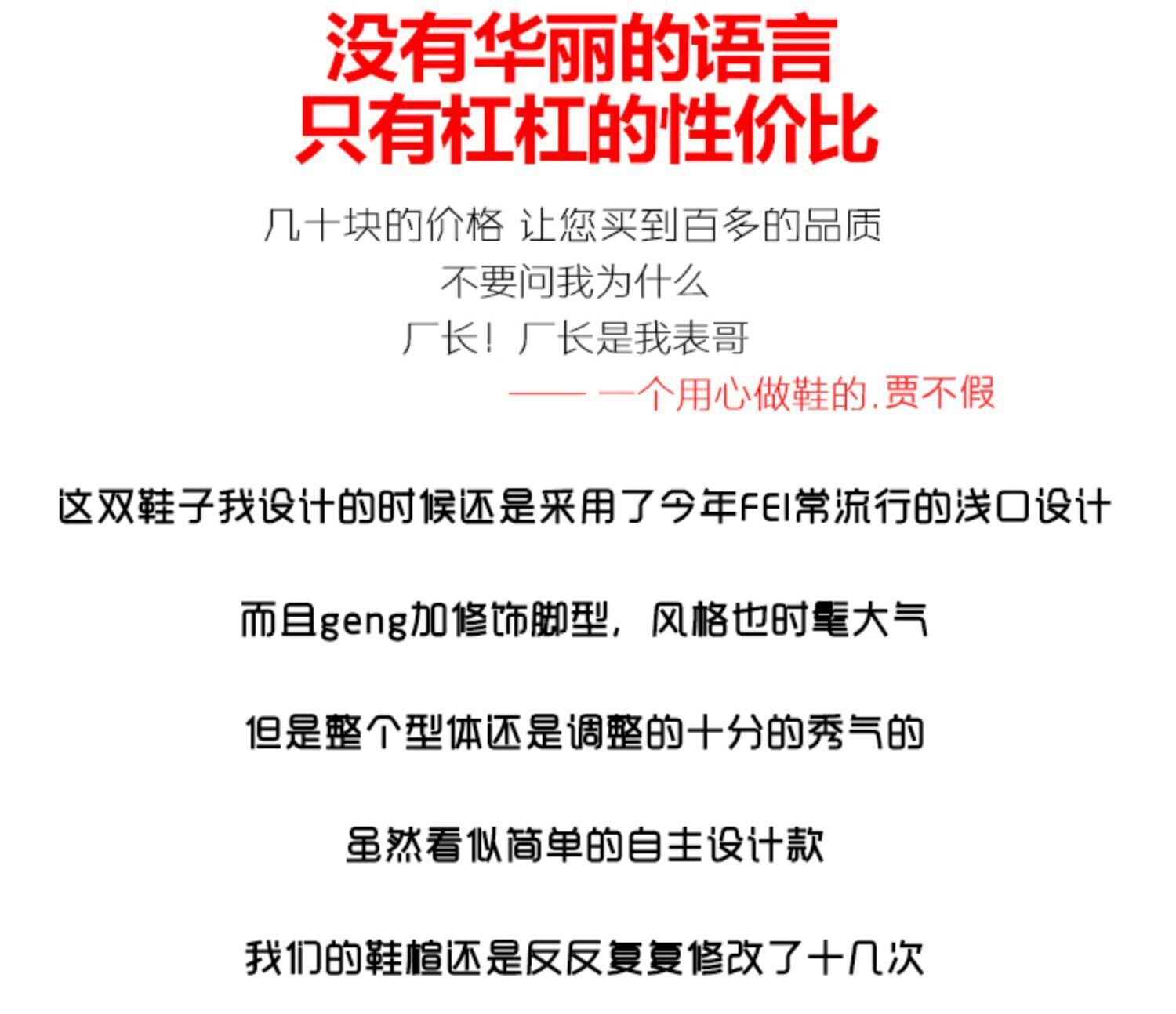 没有华丽的语言
只有杠杠的性价比

几十块的价格 让您买到百多的品质
不要问我为什么
厂长！厂长是我表哥
—— 一个用心做鞋的.贾不假

这双鞋子我设计的时候还是采用了今年FEI常流行的浅口设计

而且geng加修饰脚型，风格也时髦大气

但是整个型体还是调整的十分的秀气的

虽然看似简单的自主设计款

我们的鞋楦还是反反复复修改了十几次